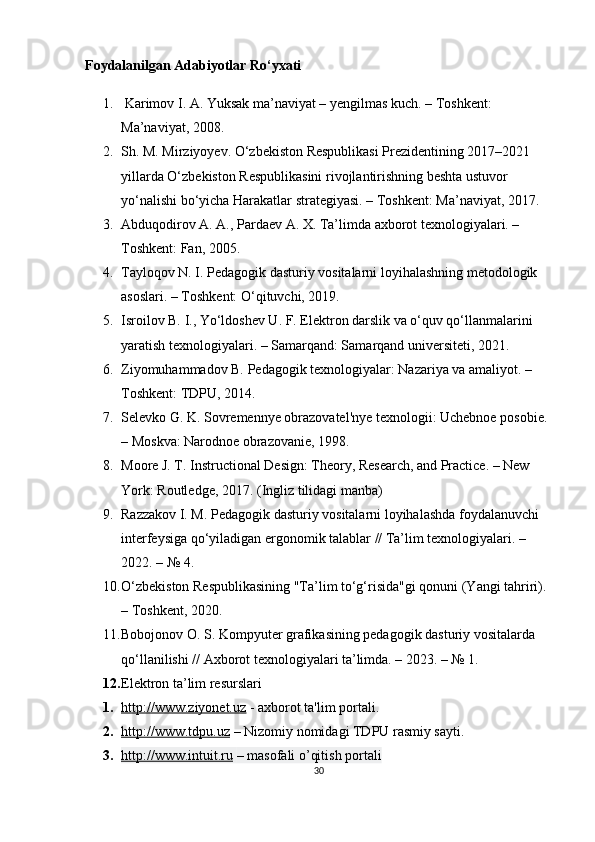 Foydalanilgan Adabiyotlar Ro‘yxati

1. Karimov I. A. Yuksak ma’naviyat – yengilmas kuch. – Toshkent: Ma’naviyat, 2008.
2. Sh. M. Mirziyoyev. O‘zbekiston Respublikasi Prezidentining 2017–2021 yillarda O‘zbekiston Respublikasini rivojlantirishning beshta ustuvor yo‘nalishi bo‘yicha Harakatlar strategiyasi. – Toshkent: Ma’naviyat, 2017.
3. Abduqodirov A. A., Pardaev A. X. Ta’limda axborot texnologiyalari. – Toshkent: Fan, 2005.
4. Tayloqov N. I. Pedagogik dasturiy vositalarni loyihalashning metodologik asoslari. – Toshkent: O‘qituvchi, 2019.
5. Isroilov B. I., Yo‘ldoshev U. F. Elektron darslik va o‘quv qo‘llanmalarini yaratish texnologiyalari. – Samarqand: Samarqand universiteti, 2021.
6. Ziyomuhammadov B. Pedagogik texnologiyalar: Nazariya va amaliyot. – Toshkent: TDPU, 2014.
7. Selevko G. K. Sovremennye obrazovatel'nye texnologii: Uchebnoe posobie. – Moskva: Narodnoe obrazovanie, 1998.
8. Moore J. T. Instructional Design: Theory, Research, and Practice. – New York: Routledge, 2017. (Ingliz tilidagi manba)
9. Razzakov I. M. Pedagogik dasturiy vositalarni loyihalashda foydalanuvchi interfeysiga qo‘yiladigan ergonomik talablar // Ta’lim texnologiyalari. – 2022. – № 4.
10. O‘zbekiston Respublikasining "Ta’lim to‘g‘risida"gi qonuni (Yangi tahriri). – Toshkent, 2020.
11. Bobojonov O. S. Kompyuter grafikasining pedagogik dasturiy vositalarda qo‘llanilishi // Axborot texnologiyalari ta’limda. – 2023. – № 1.
12. Elektron ta’lim resurslari
1. http://www.ziyonet.uz - axborot ta'lim portali.
2. http://www.tdpu.uz – Nizomiy nomidagi TDPU rasmiy sayti.
3. http://www.intuit.ru – masofali o’qitish portali
30